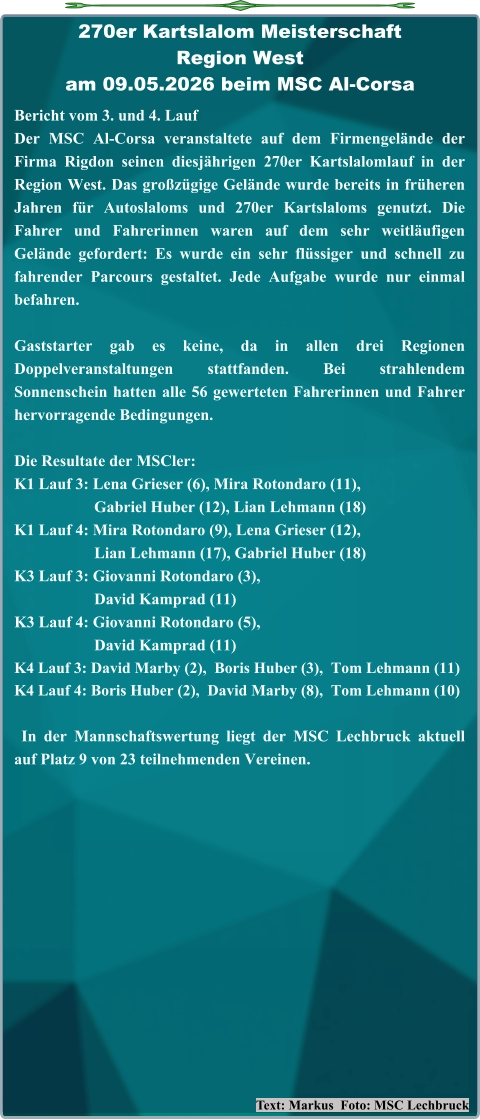 270er Kartslalom Meisterschaft
Region West
am 09.05.2026 beim MSC Al-Corsa

Bericht vom 3. und 4. Lauf
Der MSC Al-Corsa veranstaltete auf dem Firmengelände der Firma Rigdon seinen diesjährigen 270er Kartslalomlauf in der Region West. Das großzügige Gelände wurde bereits in früheren Jahren für Autoslaloms und 270er Kartslaloms genutzt. Die Fahrer und Fahrerinnen waren auf dem sehr weitläufigen Gelände gefordert: Es wurde ein sehr flüssiger und schnell zu fahrender Parcours gestaltet. Jede Aufgabe wurde nur einmal befahren.

Gaststarter gab es keine, da in allen drei Regionen Doppelveranstaltungen stattfanden. Bei strahlendem Sonnenschein hatten alle 56 gewerteten Fahrerinnen und Fahrer hervorragende Bedingungen.

Die Resultate der MSCler:
K1 Lauf 3: Lena Grieser (6), Mira Rotondaro (11),
Gabriel Huber (12), Lian Lehmann (18)
K1 Lauf 4: Mira Rotondaro (9), Lena Grieser (12),
Lian Lehmann (17), Gabriel Huber (18)
K3 Lauf 3: Giovanni Rotondaro (3),
David Kamprad (11)
K3 Lauf 4: Giovanni Rotondaro (5),
David Kamprad (11)
K4 Lauf 3: David Marby (2), Boris Huber (3), Tom Lehmann (11)
K4 Lauf 4: Boris Huber (2), David Marby (8), Tom Lehmann (10)

In der Mannschaftswertung liegt der MSC Lechbruck aktuell auf Platz 9 von 23 teilnehmenden Vereinen.

Text: Markus Foto: MSC Lechbruck